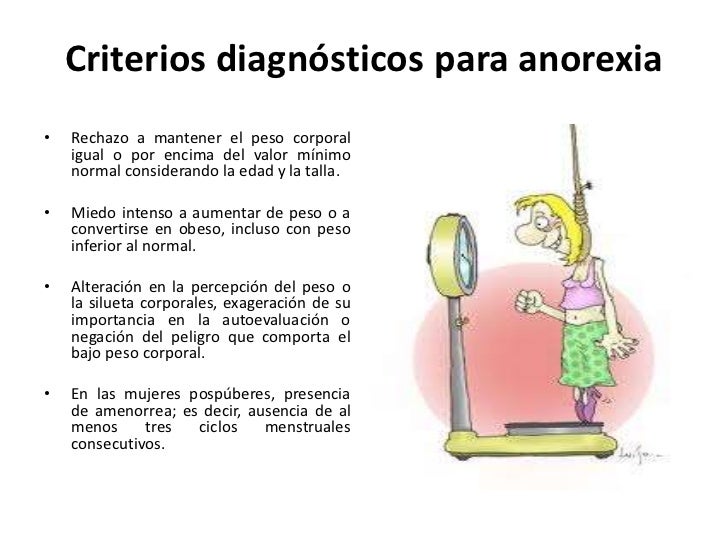 Criterios diagnósticos para anorexia

• Rechazo a mantener el peso corporal igual o por encima del valor mínimo normal considerando la edad y la talla.

• Miedo intenso a aumentar de peso o a convertirse en obeso, incluso con peso inferior al normal.

• Alteración en la percepción del peso o la silueta corporales, exageración de su importancia en la autoevaluación o negación del peligro que comporta el bajo peso corporal.

• En las mujeres pospúberes, presencia de amenorrea; es decir, ausencia de al menos tres ciclos menstruales consecutivos.